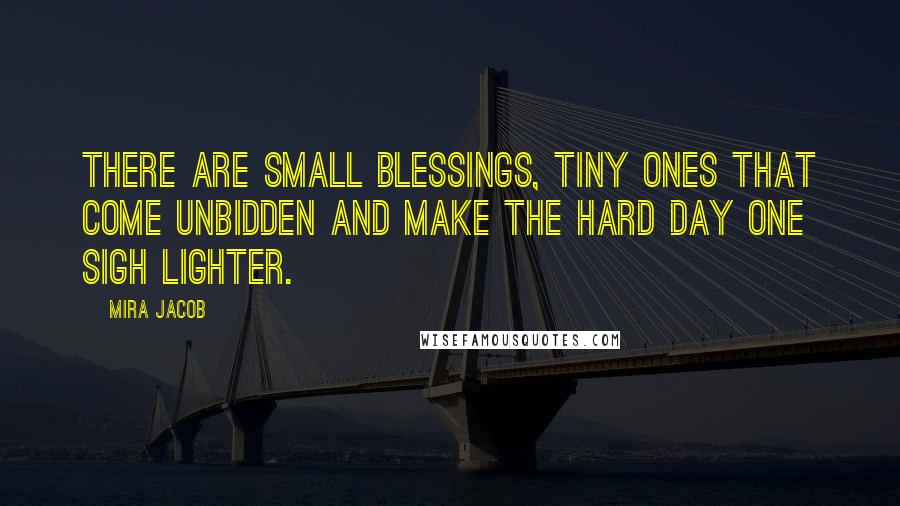 THERE ARE SMALL BLESSINGS, TINY ONES THAT COME UNBIDDEN AND MAKE THE HARD DAY ONE SIGH LIGHTER.

MIRA JACOB

WISEFAMOUSQUOTES.COM